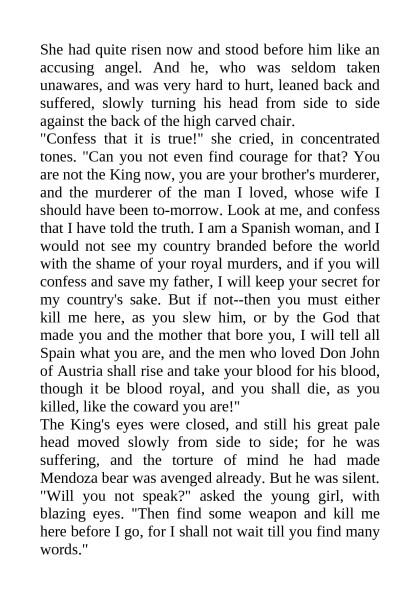 She had quite risen now and stood before him like an accusing angel. And he, who was seldom taken unawares, and was very hard to hurt, leaned back and suffered, slowly turning his head from side to side against the back of the high carved chair.
"Confess that it is true!" she cried, in concentrated tones. "Can you not even find courage for that? You are not the King now, you are your brother's murderer, and the murderer of the man I loved, whose wife I should have been to-morrow. Look at me, and confess that I have told the truth. I am a Spanish woman, and I would not see my country branded before the world with the shame of your royal murders, and if you will confess and save my father, I will keep your secret for my country's sake. But if not--then you must either kill me here, as you slew him, or by the God that made you and the mother that bore you, I will tell all Spain what you are, and the men who loved Don John of Austria shall rise and take your blood for his blood, though it be blood royal, and you shall die, as you killed, like the coward you are!"
The King's eyes were closed, and still his great pale head moved slowly from side to side; for he was suffering, and the torture of mind he had made Mendoza bear was avenged already. But he was silent.
"Will you not speak?" asked the young girl, with blazing eyes. "Then find some weapon and kill me here before I go, for I shall not wait till you find many words."